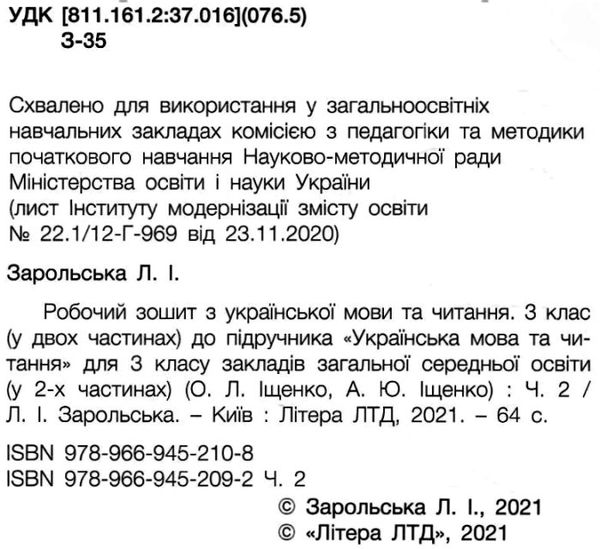 УДК [811.161.2:37.016](076.5)
З-35

Схвалено для використання у загальноосвітніх навчальних закладах комісією з педагогіки та методики початкового навчання Науково-методичної ради Міністерства освіти і науки України (лист Інституту модернізації змісту освіти № 22.1/12-Г-969 від 23.11.2020)

Зарольська Л. І.

Робочий зошит з української мови та читання. 3 клас (у двох частинах) до підручника «Українська мова та читання» для 3 класу закладів загальної середньої освіти (у 2-х частинах) (О. Л. Іщенко, А. Ю. Іщенко) : Ч. 2 / Л. І. Зарольська. – Київ : Літера ЛТД, 2021. – 64 с.

ISBN 978-966-945-210-8
ISBN 978-966-945-209-2 Ч. 2

© Зарольська Л. І., 2021
© «Літера ЛТД», 2021